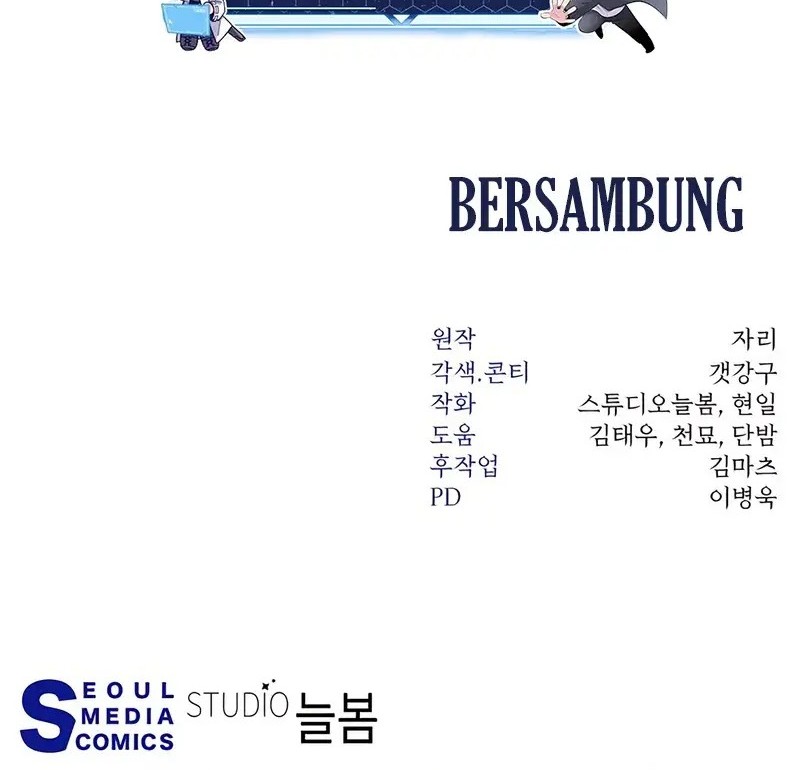 BERSAMBUNG

원작 자리
각색.콘티 갯강구
작화 스튜디오늘봄, 현일
도움 김태우, 천묘, 단밤
후작업 김마츠
PD 이병욱

SEOUL MEDIA COMICS

STUDIO 늘봄